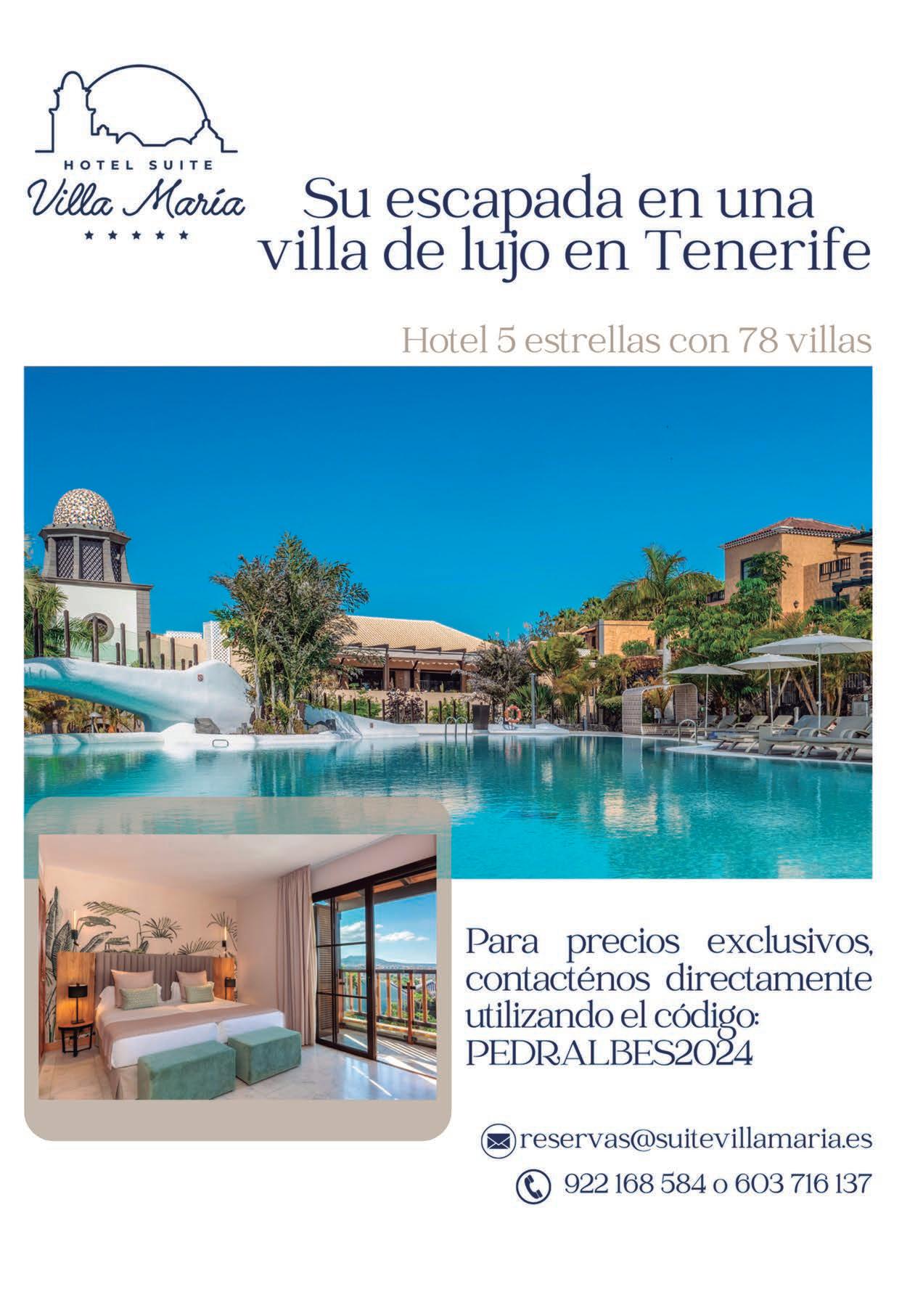 HOTEL SUITE
Villa María
★★★★★

Su escapada en una villa de lujo en Tenerife

Hotel 5 estrellas con 78 villas

Para precios exclusivos, contacténos directamente utilizando el código: PEDRALBES2024

reservas@suitevillamaria.es

922 168 584 o 603 716 137